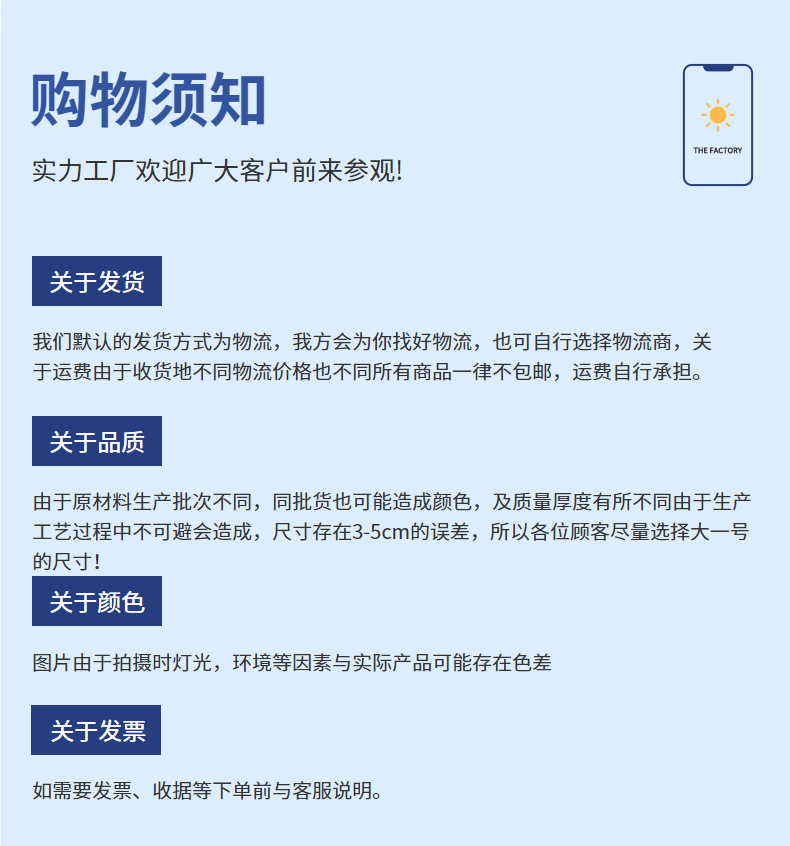 购物须知

实力工厂欢迎广大客户前来参观!

THE FACTORY

关于发货

我们默认的发货方式为物流，我方会为你找好物流，也可自行选择物流商，关于运费由于收货地不同物流价格也不同所有商品一律不包邮，运费自行承担。

关于品质

由于原材料生产批次不同，同批货也可能造成颜色，及质量厚度有所不同由于生产工艺过程中不可避会造成，尺寸存在3-5cm的误差，所以各位顾客尽量选择大一号的尺寸!

关于颜色

图片由于拍摄时灯光，环境等因素与实际产品可能存在色差

关于发票

如需要发票、收据等下单前与客服说明。